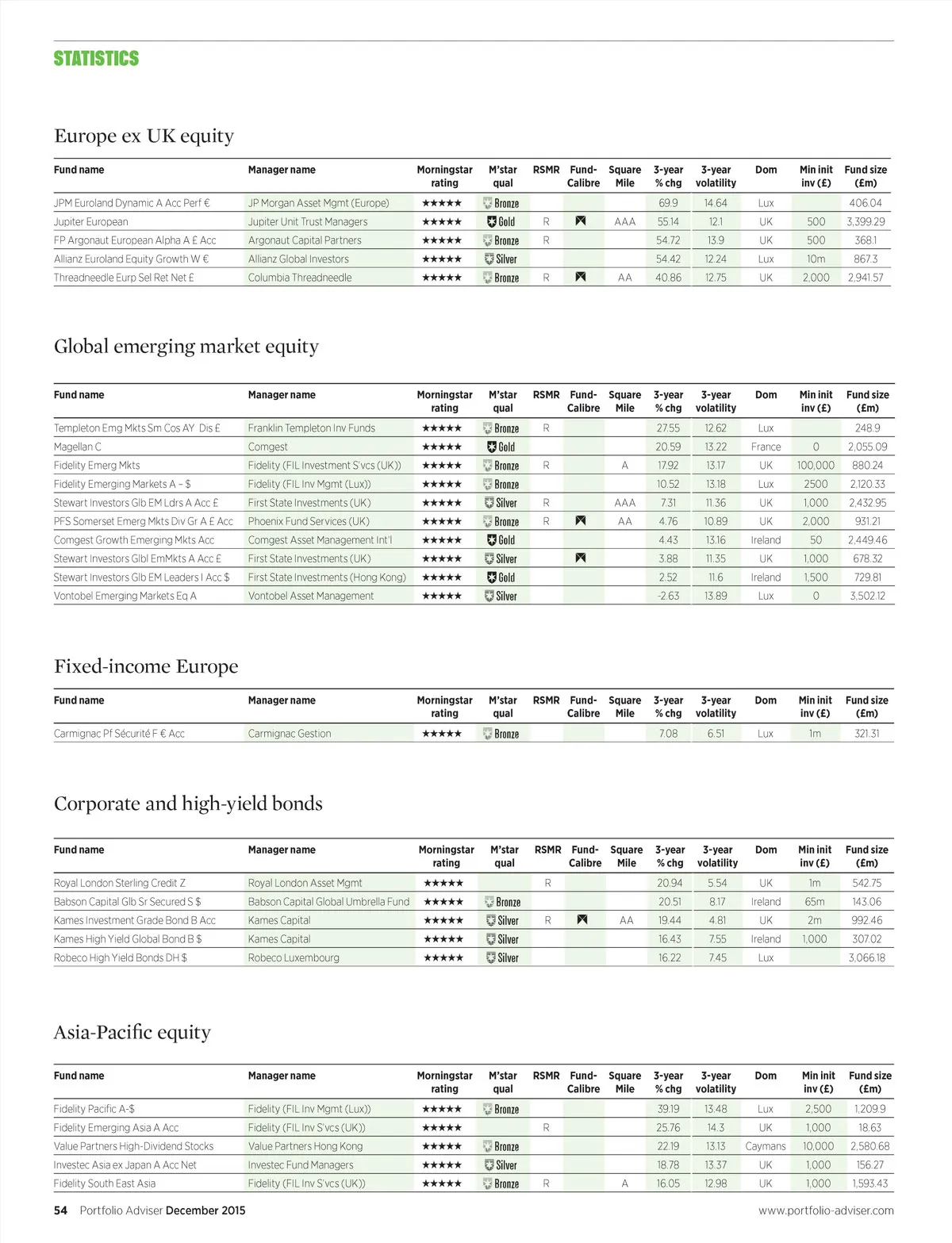 STATISTICS

Europe ex UK equity

| Fund name | Manager name | Morningstar rating | M'star qual | RSMR | Fund-Calibre | Square Mile | 3-year % chg | 3-year volatility | Dom | Min init inv (£) | Fund size (£m) |
|---|---|---|---|---|---|---|---|---|---|---|---|
| JPM Euroland Dynamic A Acc Perf € | JP Morgan Asset Mgmt (Europe) | ★★★★★ | Bronze | | | | 69.9 | 14.64 | Lux | | 406.04 |
| Jupiter European | Jupiter Unit Trust Managers | ★★★★★ | Gold | R | | AAA | 55.14 | 12.1 | UK | 500 | 3,399.29 |
| FP Argonaut European Alpha A £ Acc | Argonaut Capital Partners | ★★★★★ | Bronze | R | | | 54.72 | 13.9 | UK | 500 | 368.1 |
| Allianz Euroland Equity Growth W € | Allianz Global Investors | ★★★★★ | Silver | | | | 54.42 | 12.24 | Lux | 10m | 867.3 |
| Threadneedle Eurp Sel Ret Net £ | Columbia Threadneedle | ★★★★★ | Bronze | R | | AA | 40.86 | 12.75 | UK | 2,000 | 2,941.57 |

Global emerging market equity

| Fund name | Manager name | Morningstar rating | M'star qual | RSMR | Fund-Calibre | Square Mile | 3-year % chg | 3-year volatility | Dom | Min init inv (£) | Fund size (£m) |
|---|---|---|---|---|---|---|---|---|---|---|---|
| Templeton Emg Mkts Sm Cos AY Dis £ | Franklin Templeton Inv Funds | ★★★★★ | Bronze | R | | | 27.55 | 12.62 | Lux | | 248.9 |
| Magellan C | Comgest | ★★★★★ | Gold | | | | 20.59 | 13.22 | France | 0 | 2,055.09 |
| Fidelity Emerg Mkts | Fidelity (FIL Investment S'vcs (UK)) | ★★★★★ | Bronze | R | | A | 17.92 | 13.17 | UK | 100,000 | 880.24 |
| Fidelity Emerging Markets A – $ | Fidelity (FIL Inv Mgmt (Lux)) | ★★★★★ | Bronze | | | | 10.52 | 13.18 | Lux | 2500 | 2,120.33 |
| Stewart Investors Glb EM Ldrs A Acc £ | First State Investments (UK) | ★★★★★ | Silver | R | | AAA | 7.31 | 11.36 | UK | 1,000 | 2,432.95 |
| PFS Somerset Emerg Mkts Div Gr A £ Acc | Phoenix Fund Services (UK) | ★★★★★ | Bronze | R | | AA | 4.76 | 10.89 | UK | 2,000 | 931.21 |
| Comgest Growth Emerging Mkts Acc | Comgest Asset Management Int'l | ★★★★★ | Gold | | | | 4.43 | 13.16 | Ireland | 50 | 2,449.46 |
| Stewart Investors Glbl EmMkts A Acc £ | First State Investments (UK) | ★★★★★ | Silver | | | | 3.88 | 11.35 | UK | 1,000 | 678.32 |
| Stewart Investors Glb EM Leaders I Acc $ | First State Investments (Hong Kong) | ★★★★★ | Gold | | | | 2.52 | 11.6 | Ireland | 1,500 | 729.81 |
| Vontobel Emerging Markets Eq A | Vontobel Asset Management | ★★★★★ | Silver | | | | -2.63 | 13.89 | Lux | 0 | 3,502.12 |

Fixed-income Europe

| Fund name | Manager name | Morningstar rating | M'star qual | RSMR | Fund-Calibre | Square Mile | 3-year % chg | 3-year volatility | Dom | Min init inv (£) | Fund size (£m) |
|---|---|---|---|---|---|---|---|---|---|---|---|
| Carmignac Pf Sécurité F € Acc | Carmignac Gestion | ★★★★★ | Bronze | | | | 7.08 | 6.51 | Lux | 1m | 321.31 |

Corporate and high-yield bonds

| Fund name | Manager name | Morningstar rating | M'star qual | RSMR | Fund-Calibre | Square Mile | 3-year % chg | 3-year volatility | Dom | Min init inv (£) | Fund size (£m) |
|---|---|---|---|---|---|---|---|---|---|---|---|
| Royal London Sterling Credit Z | Royal London Asset Mgmt | ★★★★★ | | R | | | 20.94 | 5.54 | UK | 1m | 542.75 |
| Babson Capital Glb Sr Secured S $ | Babson Capital Global Umbrella Fund | ★★★★★ | Bronze | | | | 20.51 | 8.17 | Ireland | 65m | 143.06 |
| Kames Investment Grade Bond B Acc | Kames Capital | ★★★★★ | Silver | R | | AA | 19.44 | 4.81 | UK | 2m | 992.46 |
| Kames High Yield Global Bond B $ | Kames Capital | ★★★★★ | Silver | | | | 16.43 | 7.55 | Ireland | 1,000 | 307.02 |
| Robeco High Yield Bonds DH $ | Robeco Luxembourg | ★★★★★ | Silver | | | | 16.22 | 7.45 | Lux | | 3,066.18 |

Asia-Pacific equity

| Fund name | Manager name | Morningstar rating | M'star qual | RSMR | Fund-Calibre | Square Mile | 3-year % chg | 3-year volatility | Dom | Min init inv (£) | Fund size (£m) |
|---|---|---|---|---|---|---|---|---|---|---|---|
| Fidelity Pacific A-$ | Fidelity (FIL Inv Mgmt (Lux)) | ★★★★★ | Bronze | | | | 39.19 | 13.48 | Lux | 2,500 | 1,209.9 |
| Fidelity Emerging Asia A Acc | Fidelity (FIL Inv S'vcs (UK)) | ★★★★★ | | R | | | 25.76 | 14.3 | UK | 1,000 | 18.63 |
| Value Partners High-Dividend Stocks | Value Partners Hong Kong | ★★★★★ | Bronze | | | | 22.19 | 13.13 | Caymans | 10,000 | 2,580.68 |
| Investec Asia ex Japan A Acc Net | Investec Fund Managers | ★★★★★ | Silver | | | | 18.78 | 13.37 | UK | 1,000 | 156.27 |
| Fidelity South East Asia | Fidelity (FIL Inv S'vcs (UK)) | ★★★★★ | Bronze | R | | A | 16.05 | 12.98 | UK | 1,000 | 1,593.43 |

54 Portfolio Adviser December 2015 www.portfolio-adviser.com